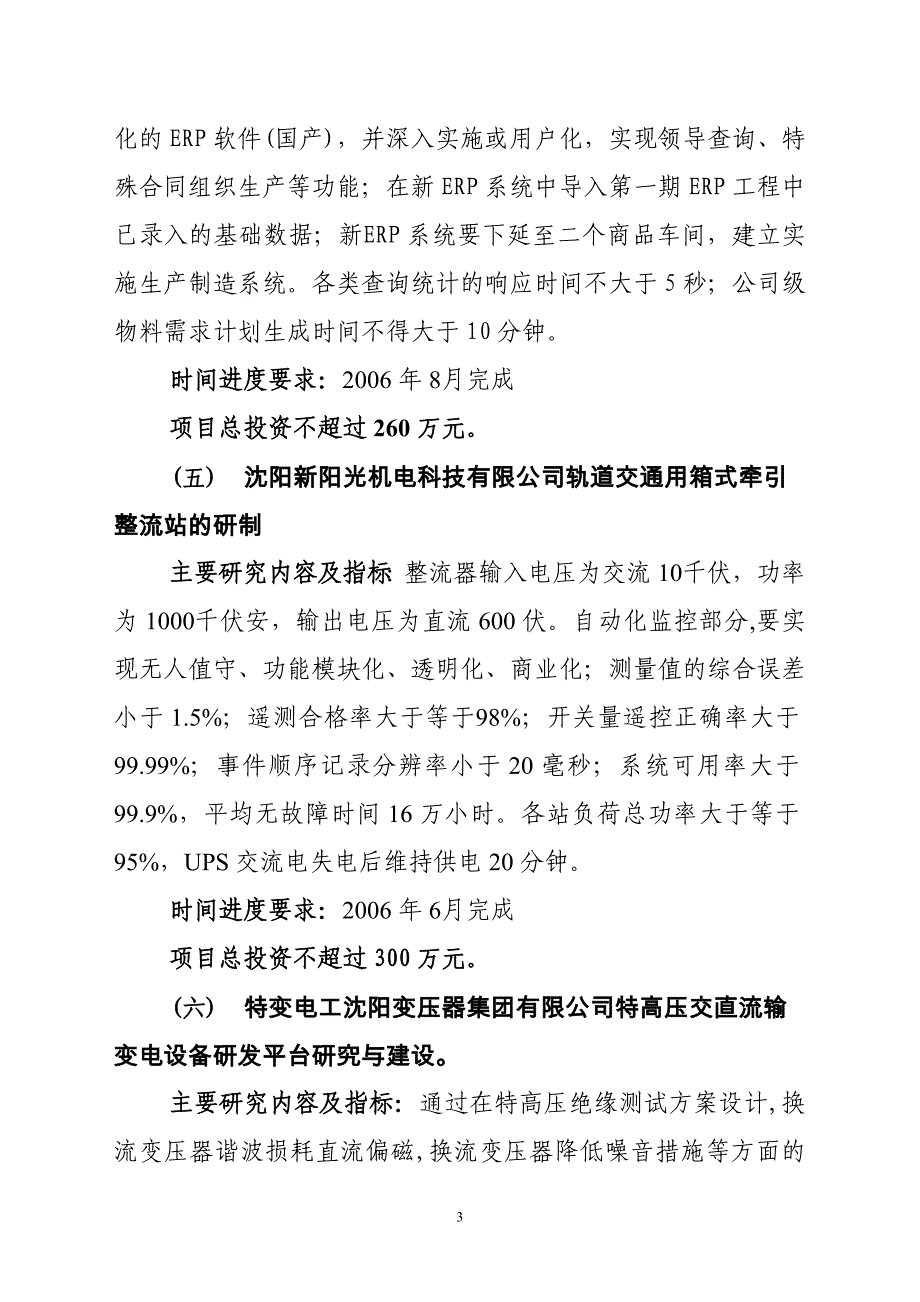 化的 ERP 软件(国产)，并深入实施或用户化，实现领导查询、特殊合同组织生产等功能；在新 ERP 系统中导入第一期 ERP 工程中已录入的基础数据；新ERP 系统要下延至二个商品车间，建立实施生产制造系统。各类查询统计的响应时间不大于 5 秒；公司级物料需求计划生成时间不得大于 10 分钟。

时间进度要求：2006 年 8月完成

项目总投资不超过 260 万元。

（五） 沈阳新阳光机电科技有限公司轨道交通用箱式牵引整流站的研制

主要研究内容及指标 整流器输入电压为交流 10千伏，功率为 1000千伏安，输出电压为直流 600 伏。自动化监控部分,要实现无人值守、功能模块化、透明化、商业化；测量值的综合误差小于 1.5%；遥测合格率大于等于98%；开关量遥控正确率大于 99.99%；事件顺序记录分辨率小于 20 毫秒；系统可用率大于 99.9%，平均无故障时间 16 万小时。各站负荷总功率大于等于 95%，UPS 交流电失电后维持供电 20 分钟。

时间进度要求：2006 年 6月完成

项目总投资不超过 300 万元。

（六） 特变电工沈阳变压器集团有限公司特高压交直流输变电设备研发平台研究与建设。

主要研究内容及指标：通过在特高压绝缘测试方案设计,换流变压器谐波损耗直流偏磁,换流变压器降低噪音措施等方面的

3